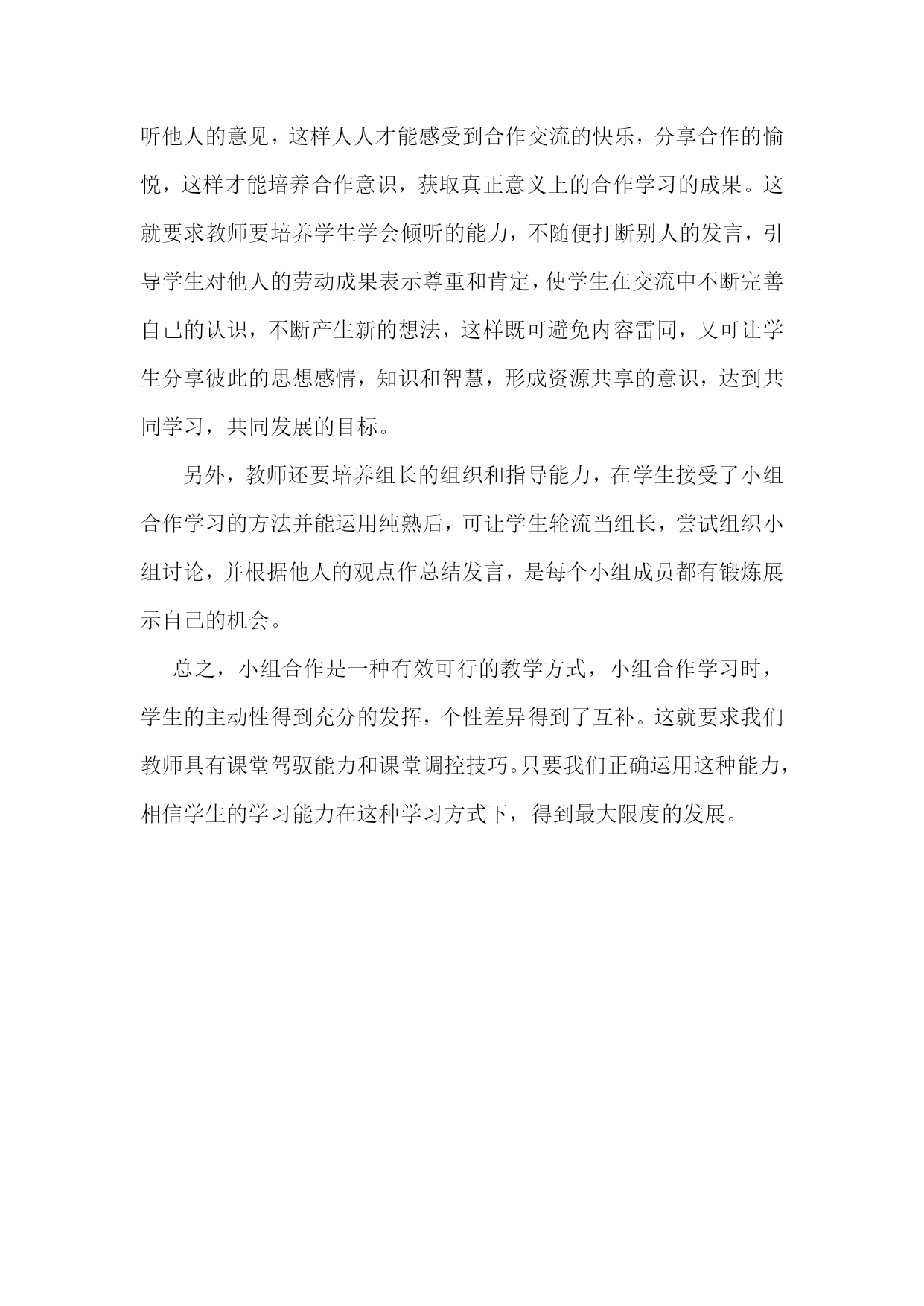 听他人的意见，这样人人才能感受到合作交流的快乐，分享合作的愉悦，这样才能培养合作意识，获取真正意义上的合作学习的成果。这就要求教师要培养学生学会倾听的能力，不随便打断别人的发言，引导学生对他人的劳动成果表示尊重和肯定，使学生在交流中不断完善自己的认识，不断产生新的想法，这样既可避免内容雷同，又可让学生分享彼此的思想感情，知识和智慧，形成资源共享的意识，达到共同学习，共同发展的目标。

另外，教师还要培养组长的组织和指导能力，在学生接受了小组合作学习的方法并能运用纯熟后，可让学生轮流当组长，尝试组织小组讨论，并根据他人的观点作总结发言，是每个小组成员都有锻炼展示自己的机会。

总之，小组合作是一种有效可行的教学方式，小组合作学习时，学生的主动性得到充分的发挥，个性差异得到了互补。这就要求我们教师具有课堂驾驭能力和课堂调控技巧。只要我们正确运用这种能力，相信学生的学习能力在这种学习方式下，得到最大限度的发展。